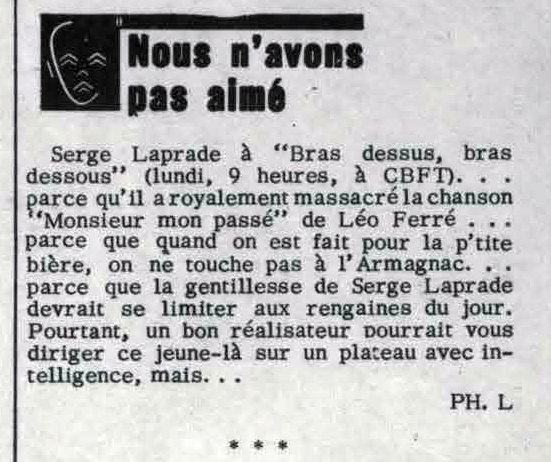 Nous n'avons pas aimé

Serge Laprade à "Bras dessus, bras dessous" (lundi, 9 heures, à CBFT). . . parce qu'il a royalement massacré la chanson "Monsieur mon passé" de Léo Ferré . . . parce que quand on est fait pour la p'tite bière, on ne touche pas à l'Armagnac. . . parce que la gentillesse de Serge Laprade devrait se limiter aux rengaines du jour. Pourtant, un bon réalisateur pourrait vous diriger ce jeune-là sur un plateau avec intelligence, mais. . .

PH. L

* * *